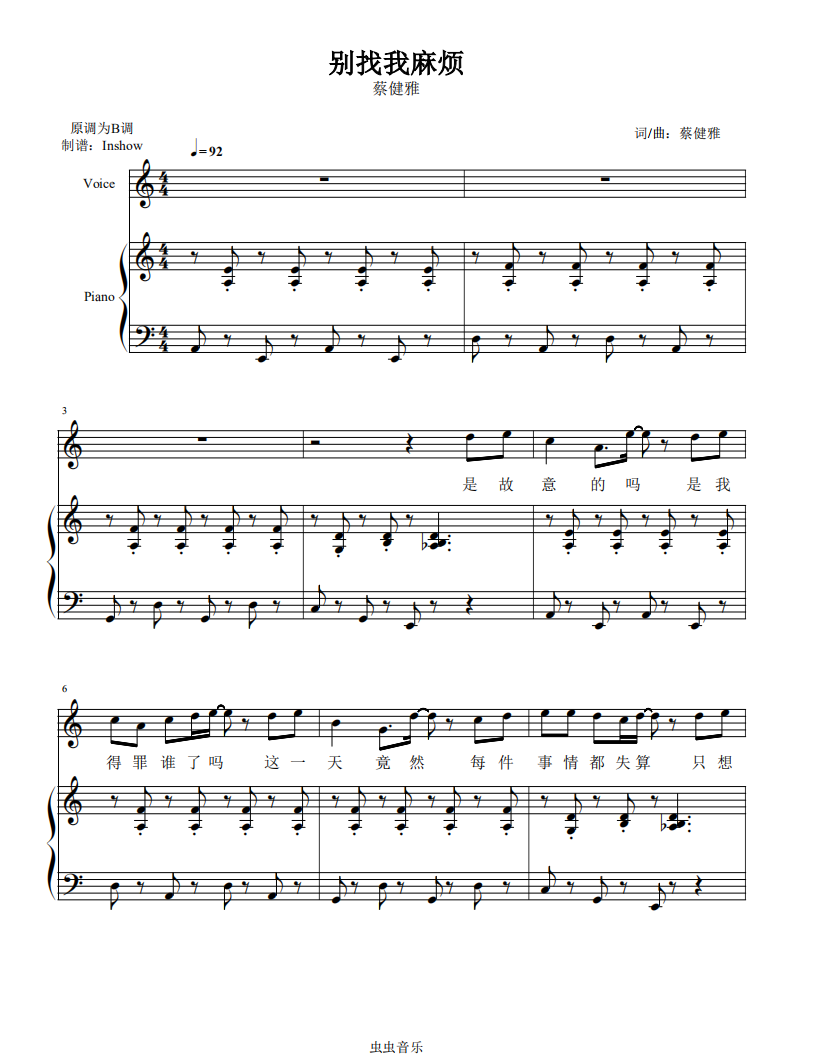 别找我麻烦
蔡健雅

原调为B调
制谱：Inshow

词/曲：蔡健雅

♩= 92

Voice

Piano

3

是 故 意 的 吗 是 我

6

得 罪 谁 了 吗 这 一 天 竟 然 每 件 事 情 都 失 算 只 想

虫虫音乐